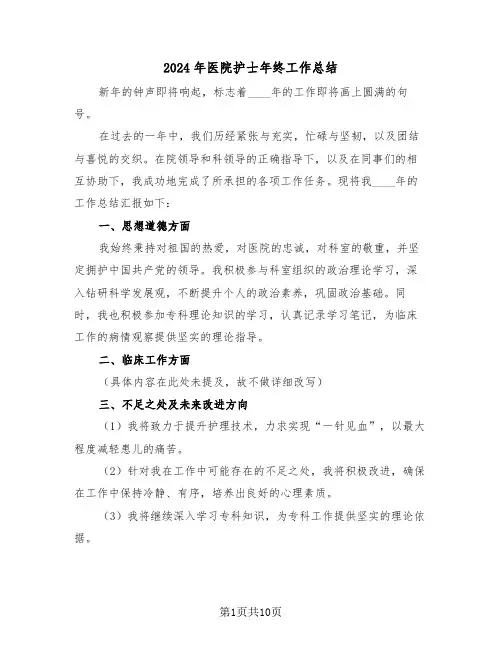 2024年医院护士年终工作总结

新年的钟声即将响起，标志着____年的工作即将画上圆满的句号。

在过去的一年中，我们历经紧张与充实，忙碌与坚韧，以及团结与喜悦的交织。在院领导和科领导的正确指导下，以及在同事们的相互协助下，我成功地完成了所承担的各项工作任务。现将我____年的工作总结汇报如下：

一、思想道德方面

我始终秉持对祖国的热爱，对医院的忠诚，对科室的敬重，并坚定拥护中国共产党的领导。我积极参与科室组织的政治理论学习，深入钻研科学发展观，不断提升个人的政治素养，巩固政治基础。同时，我也积极参加专科理论知识的学习，认真记录学习笔记，为临床工作的病情观察提供坚实的理论指导。

二、临床工作方面

（具体内容在此处未提及，故不做详细改写）

三、不足之处及未来改进方向

（1）我将致力于提升护理技术，力求实现“一针见血”，以最大程度减轻患儿的痛苦。

（2）针对我在工作中可能存在的不足之处，我将积极改进，确保在工作中保持冷静、有序，培养出良好的心理素质。

（3）我将继续深入学习专科知识，为专科工作提供坚实的理论依据。

第1页共10页